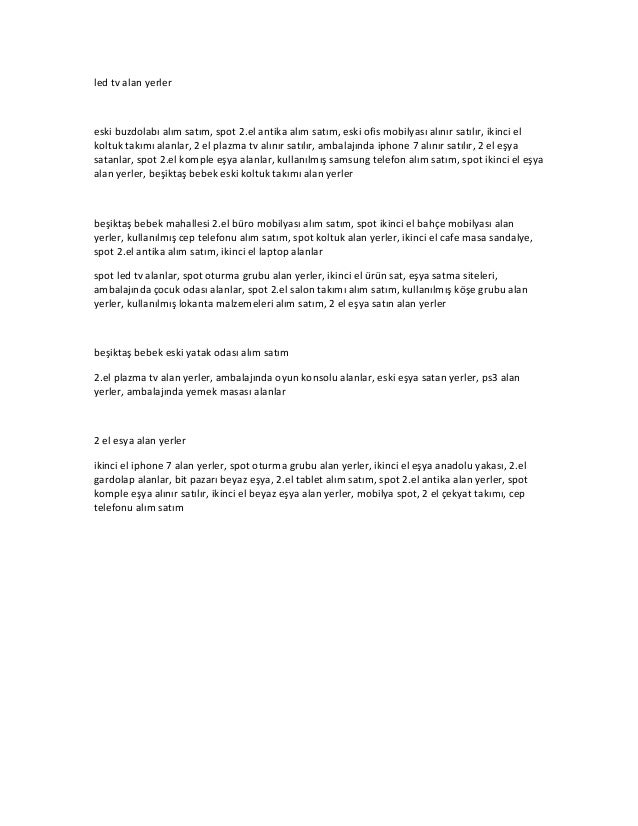 led tv alan yerler

eski buzdolabı alım satım, spot 2.el antika alım satım, eski ofis mobilyası alınır satılır, ikinci el koltuk takımı alanlar, 2 el plazma tv alınır satılır, ambalajında iphone 7 alınır satılır, 2 el eşya satanlar, spot 2.el komple eşya alanlar, kullanılmış samsung telefon alım satım, spot ikinci el eşya alan yerler, beşiktaş bebek eski koltuk takımı alan yerler

beşiktaş bebek mahallesi 2.el büro mobilyası alım satım, spot ikinci el bahçe mobilyası alan yerler, kullanılmış cep telefonu alım satım, spot koltuk alan yerler, ikinci el cafe masa sandalye, spot 2.el antika alım satım, ikinci el laptop alanlar

spot led tv alanlar, spot oturma grubu alan yerler, ikinci el ürün sat, eşya satma siteleri, ambalajında çocuk odası alanlar, spot 2.el salon takımı alım satım, kullanılmış köşe grubu alan yerler, kullanılmış lokanta malzemeleri alım satım, 2 el eşya satın alan yerler

beşiktaş bebek eski yatak odası alım satım

2.el plazma tv alan yerler, ambalajında oyun konsolu alanlar, eski eşya satan yerler, ps3 alan yerler, ambalajında yemek masası alanlar

2 el esya alan yerler

ikinci el iphone 7 alan yerler, spot oturma grubu alan yerler, ikinci el eşya anadolu yakası, 2.el gardolap alanlar, bit pazarı beyaz eşya, 2.el tablet alım satım, spot 2.el antika alan yerler, spot komple eşya alınır satılır, ikinci el beyaz eşya alan yerler, mobilya spot, 2 el çekyat takımı, cep telefonu alım satım